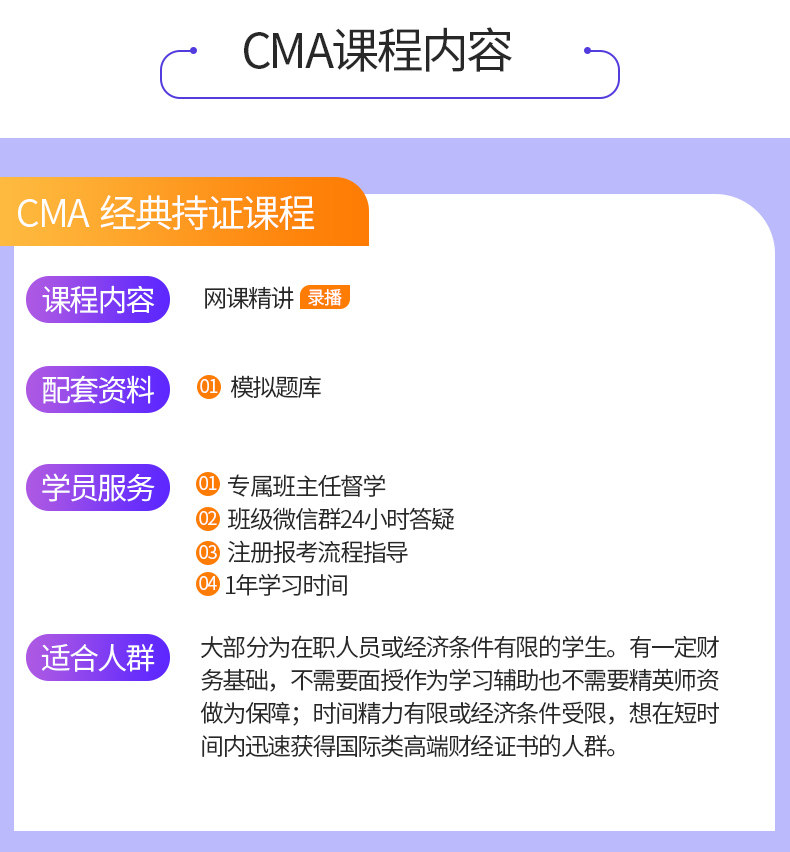 CMA课程内容

CMA 经典持证课程

课程内容

网课精讲 录播

配套资料

01 模拟题库

学员服务

01 专属班主任督学
02 班级微信群24小时答疑
03 注册报考流程指导
04 1年学习时间

适合人群

大部分为在职人员或经济条件有限的学生。有一定财务基础，不需要面授作为学习辅助也不需要精英师资做为保障；时间精力有限或经济条件受限，想在短时间内迅速获得国际类高端财经证书的人群。